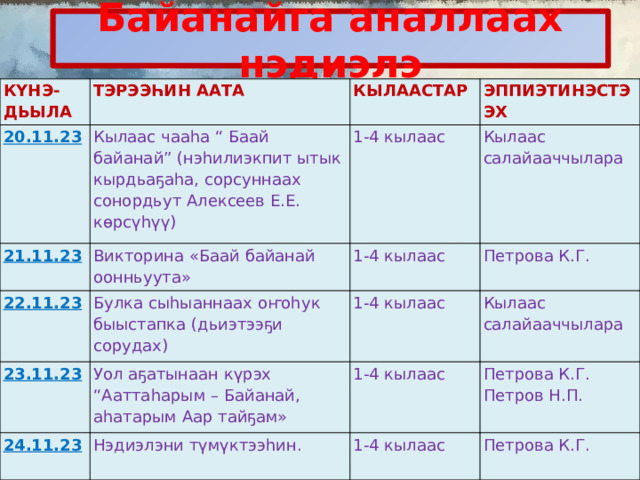 Байанайга аналлаах нэдиэлэ

| КҮНЭ-ДЬЫЛА | ТЭРЭЭҺИН ААТА | КЫЛААСТАР | ЭППИЭТИНЭСТЭЭХ |
|---|---|---|---|
| 20.11.23 | Кылаас чааһа “ Баай байанай” (нэһилиэкпит ытык кырдьаҕаһа, сорсуннаах сонордьут Алексеев Е.Е. көрсүһүү) | 1-4 кылаас | Кылаас салайааччылара |
| 21.11.23 | Викторина «Баай байанай оонньуута» | 1-4 кылаас | Петрова К.Г. |
| 22.11.23 | Булка сыһыаннаах оҥоһук быыстапка (дьиэтээҕи сорудах) | 1-4 кылаас | Кылаас салайааччылара |
| 23.11.23 | Уол аҕатынаан күрэх “Ааттаһарым – Байанай, аһатарым Аар тайҕам» | 1-4 кылаас | Петрова К.Г. Петров Н.П. |
| 24.11.23 | Нэдиэлэни түмүктээһин. | 1-4 кылаас | Петрова К.Г. |